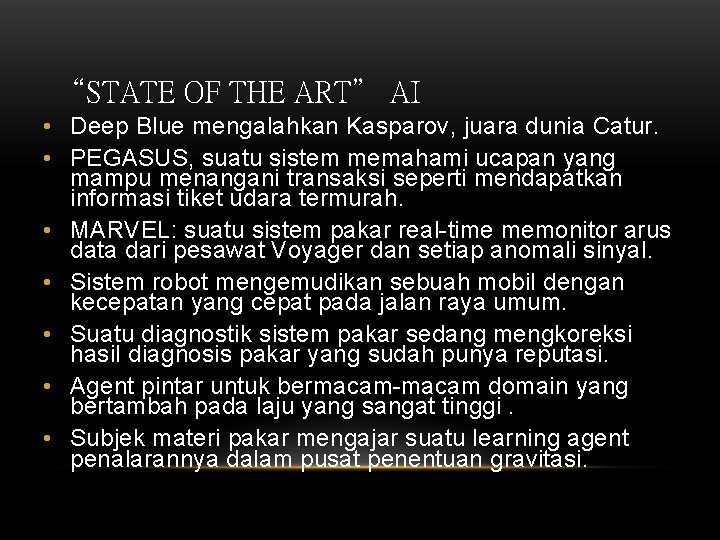 "STATE OF THE ART" AI

• Deep Blue mengalahkan Kasparov, juara dunia Catur.
• PEGASUS, suatu sistem memahami ucapan yang mampu menangani transaksi seperti mendapatkan informasi tiket udara termurah.
• MARVEL: suatu sistem pakar real-time memonitor arus data dari pesawat Voyager dan setiap anomali sinyal.
• Sistem robot mengemudikan sebuah mobil dengan kecepatan yang cepat pada jalan raya umum.
• Suatu diagnostik sistem pakar sedang mengkoreksi hasil diagnosis pakar yang sudah punya reputasi.
• Agent pintar untuk bermacam-macam domain yang bertambah pada laju yang sangat tinggi .
• Subjek materi pakar mengajar suatu learning agent penalarannya dalam pusat penentuan gravitasi.